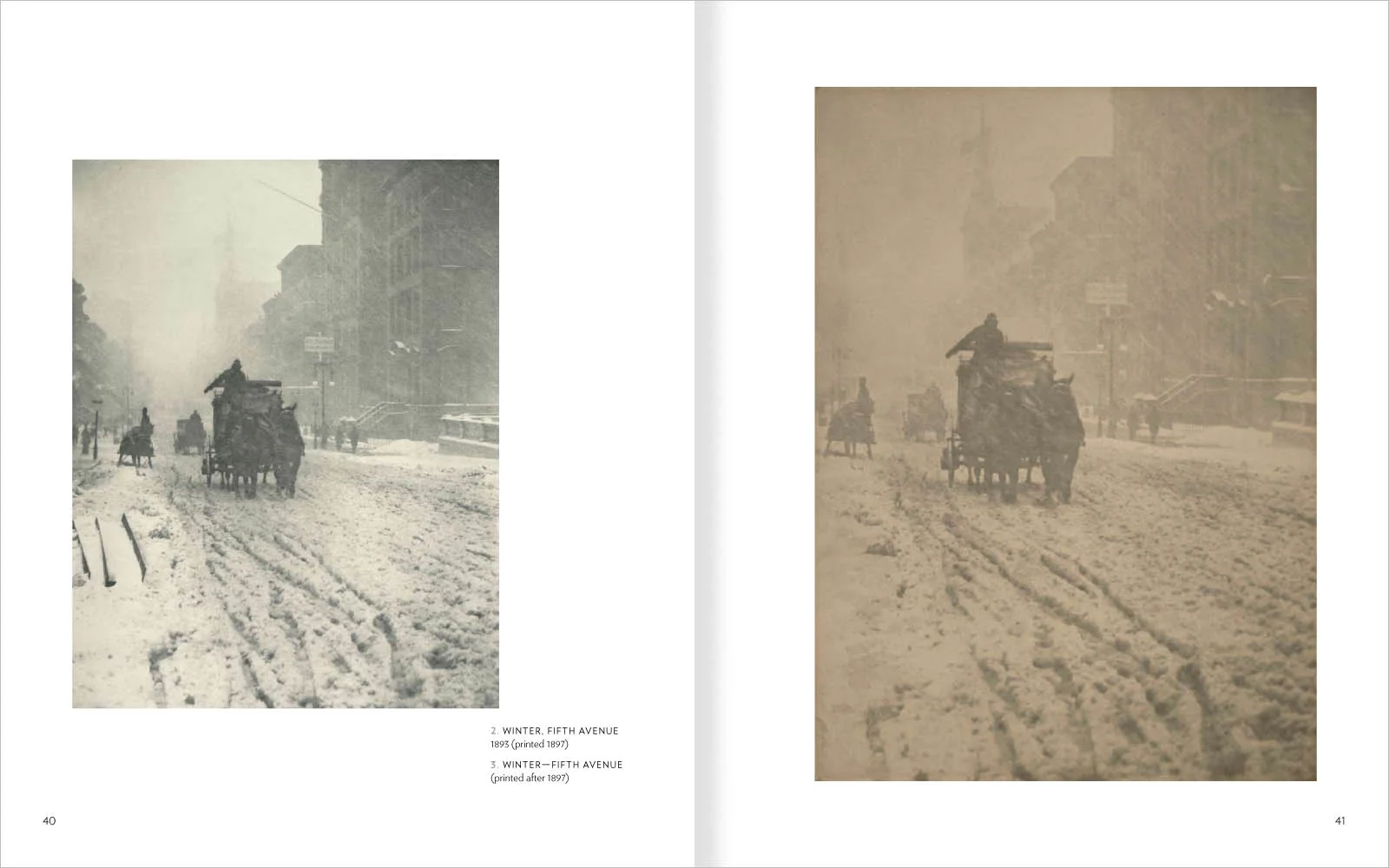 2. WINTER, FIFTH AVENUE
1893 (printed 1897)

3. WINTER—FIFTH AVENUE
(printed after 1897)

40

41